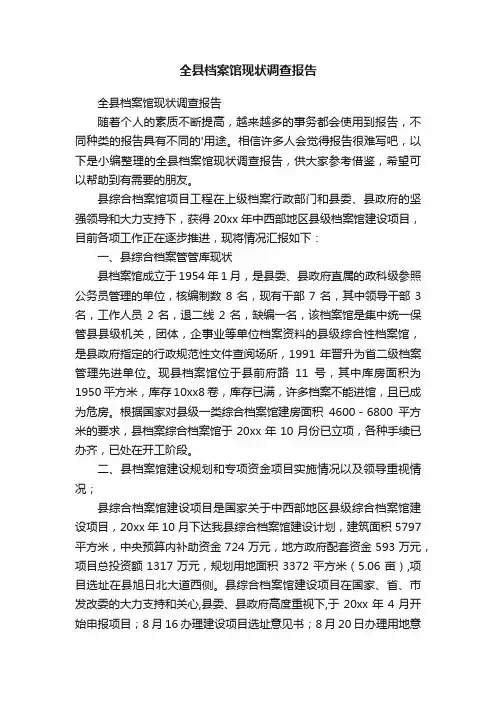 全县档案馆现状调查报告

全县档案馆现状调查报告

随着个人的素质不断提高，越来越多的事务都会使用到报告，不同种类的报告具有不同的'用途。相信许多人会觉得报告很难写吧，以下是小编整理的全县档案馆现状调查报告，供大家参考借鉴，希望可以帮助到有需要的朋友。

县综合档案馆项目工程在上级档案行政部门和县委、县政府的坚强领导和大力支持下，获得 20xx 年中西部地区县级档案馆建设项目，目前各项工作正在逐步推进，现将情况汇报如下：

一、县综合档案管管库现状

县档案馆成立于 1954 年 1 月，是县委、县政府直属的政科级参照公务员管理的单位，核编制数 8 名，现有干部 7 名，其中领导干部 3 名，工作人员 2 名，退二线 2 名，缺编一名，该档案馆是集中统一保管县县级机关，团体，企事业等单位档案资料的县级综合性档案馆，是县政府指定的行政规范性文件查阅场所，1991 年晋升为省二级档案管理先进单位。现县档案馆位于县前府路 11 号，其中库房面积为 1950 平方米，库存 10xx8 卷，库存已满，许多档案不能进馆，且已成为危房。根据国家对县级一类综合档案馆建房面积 4600 - 6800 平方米的要求，县档案综合档案馆于 20xx 年 10 月份已立项，各种手续已办齐，已处在开工阶段。

二、县档案馆建设规划和专项资金项目实施情况以及领导重视情况；

县综合档案馆建设项目是国家关于中西部地区县级综合档案馆建设项目，20xx 年 10 月下达我县综合档案馆建设计划，建筑面积 5797 平方米，中央预算内补助资金 724 万元，地方政府配套资金 593 万元，项目总投资额 1317 万元，规划用地面积 3372 平方米（5.06 亩），项目选址在县旭日北大道西侧。县综合档案馆建设项目在国家、省、市发改委的大力支持和关心,县委、县政府高度重视下,于 20xx 年 4 月开始申报项目；8 月 16 办理建设项目选址意见书；8 月 20 日办理用地意